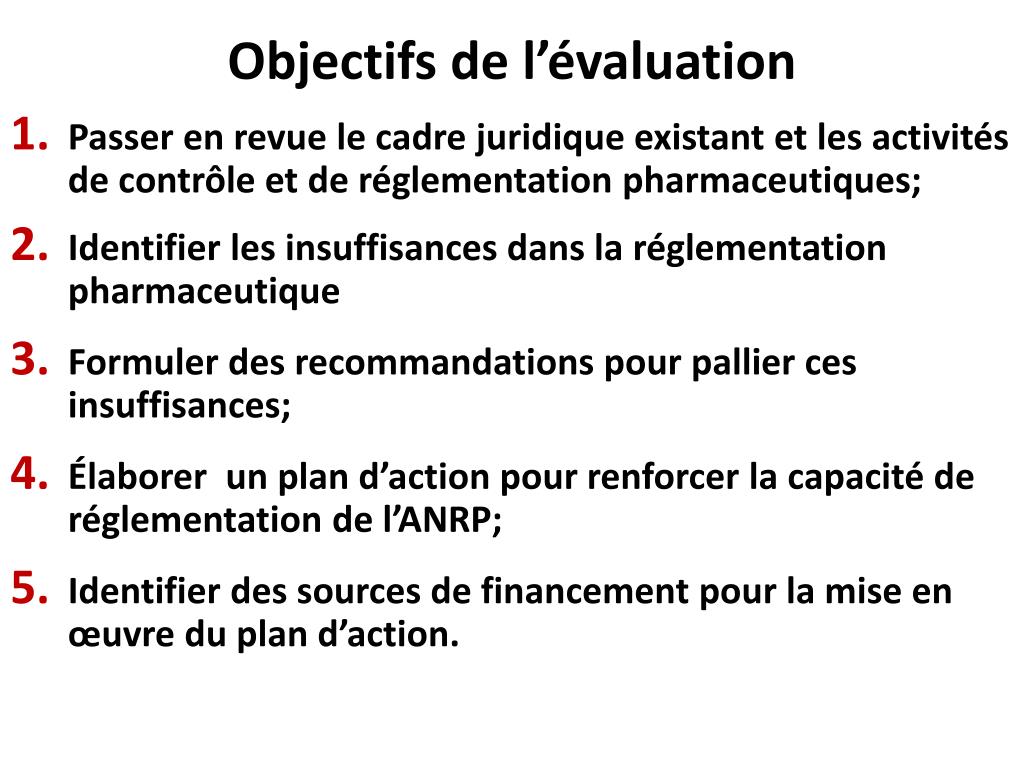 Objectifs de l’évaluation

1. Passer en revue le cadre juridique existant et les activités de contrôle et de réglementation pharmaceutiques;

2. Identifier les insuffisances dans la réglementation pharmaceutique

3. Formuler des recommandations pour pallier ces insuffisances;

4. Élaborer un plan d’action pour renforcer la capacité de réglementation de l’ANRP;

5. Identifier des sources de financement pour la mise en œuvre du plan d’action.